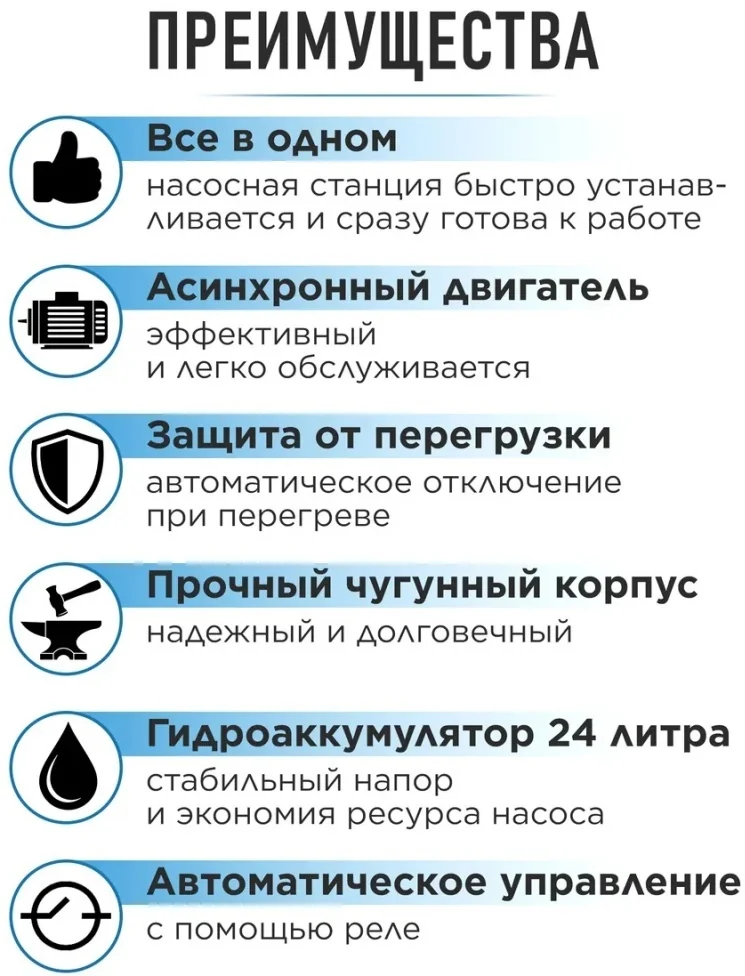 ПРЕИМУЩЕСТВА

Все в одном

насосная станция быстро устанавливается и сразу готова к работе

Асинхронный двигатель

эффективный
и легко обслуживается

Защита от перегрузки

автоматическое отключение
при перегреве

Прочный чугунный корпус

надежный и долговечный

Гидроаккумулятор 24 литра

стабильный напор
и экономия ресурса насоса

Автоматическое управление

с помощью реле